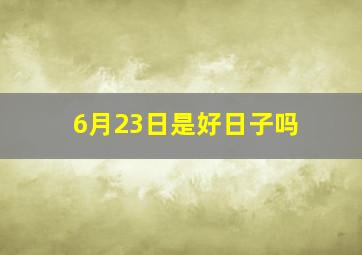 6月23日是好日子吗